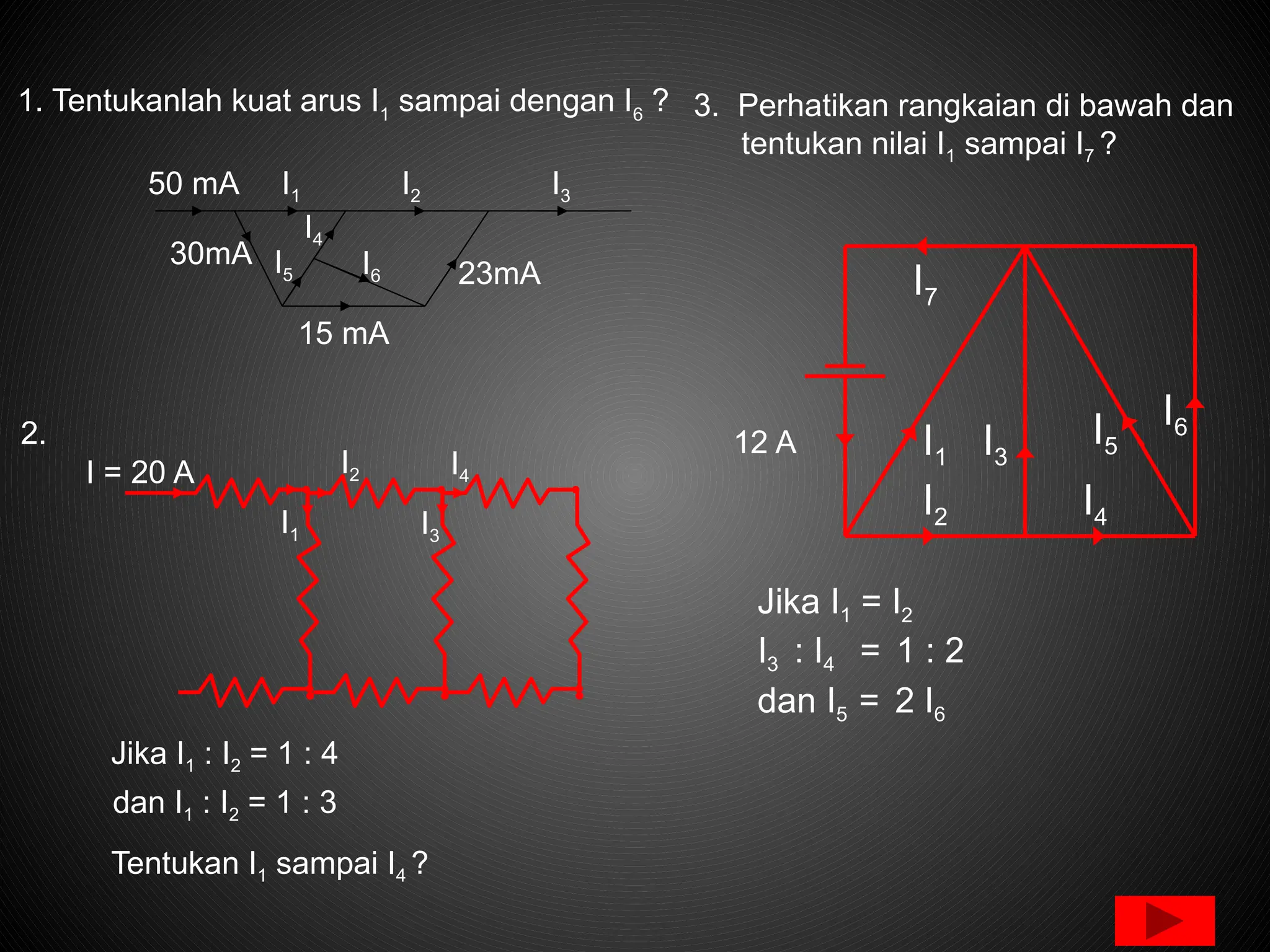 1. Tentukanlah kuat arus $I_1$ sampai dengan $I_6$ ?

50 mA $I_1$ $I_2$ $I_3$

$I_4$

30mA $I_5$ $I_6$ 23mA

15 mA

2.

I = 20 A $I_2$ $I_4$

$I_1$ $I_3$

Jika $I_1 : I_2 = 1 : 4$

dan $I_1 : I_2 = 1 : 3$

Tentukan $I_1$ sampai $I_4$ ?

3. Perhatikan rangkaian di bawah dan tentukan nilai $I_1$ sampai $I_7$ ?

$I_7$

12 A $I_1$ $I_3$ $I_5$ $I_6$

$I_2$ $I_4$

Jika $I_1 = I_2$

$I_3 : I_4 = 1 : 2$

dan $I_5 = 2 I_6$